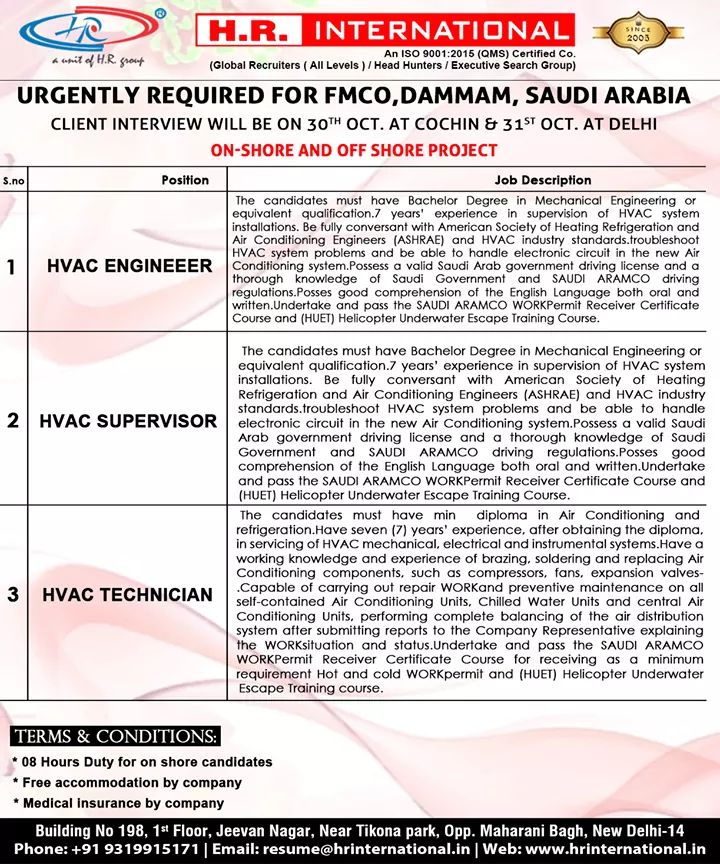 HR
a unit of H.R. group

H.R. INTERNATIONAL
An ISO 9001:2015 (QMS) Certified Co.
(Global Recruiters ( All Levels ) / Head Hunters / Executive Search Group)

SINCE 2003

URGENTLY REQUIRED FOR FMCO,DAMMAM, SAUDI ARABIA
CLIENT INTERVIEW WILL BE ON 30$^{TH}$ OCT. AT COCHIN & 31$^{ST}$ OCT. AT DELHI
ON-SHORE AND OFF SHORE PROJECT

| S.no | Position | Job Description |
|---|---|---|
| 1 | HVAC ENGINEEER | The candidates must have Bachelor Degree in Mechanical Engineering or equivalent qualification.7 years' experience in supervision of HVAC system installations. Be fully conversant with American Society of Heating Refrigeration and Air Conditioning Engineers (ASHRAE) and HVAC industry standards.troubleshoot HVAC system problems and be able to handle electronic circuit in the new Air Conditioning system.Possess a valid Saudi Arab government driving license and a thorough knowledge of Saudi Government and SAUDI ARAMCO driving regulations.Posses good comprehension of the English Language both oral and written.Undertake and pass the SAUDI ARAMCO WORKPermit Receiver Certificate Course and (HUET) Helicopter Underwater Escape Training Course. |
| 2 | HVAC SUPERVISOR | The candidates must have Bachelor Degree in Mechanical Engineering or equivalent qualification.7 years' experience in supervision of HVAC system installations. Be fully conversant with American Society of Heating Refrigeration and Air Conditioning Engineers (ASHRAE) and HVAC industry standards.troubleshoot HVAC system problems and be able to handle electronic circuit in the new Air Conditioning system.Possess a valid Saudi Arab government driving license and a thorough knowledge of Saudi Government and SAUDI ARAMCO driving regulations.Posses good comprehension of the English Language both oral and written.Undertake and pass the SAUDI ARAMCO WORKPermit Receiver Certificate Course and (HUET) Helicopter Underwater Escape Training Course. |
| 3 | HVAC TECHNICIAN | The candidates must have min diploma in Air Conditioning and refrigeration.Have seven (7) years' experience, after obtaining the diploma, in servicing of HVAC mechanical, electrical and instrumental systems.Have a working knowledge and experience of brazing, soldering and replacing Air Conditioning components, such as compressors, fans, expansion valves-.Capable of carrying out repair WORKand preventive maintenance on all self-contained Air Conditioning Units, Chilled Water Units and central Air Conditioning Units, performing complete balancing of the air distribution system after submitting reports to the Company Representative explaining the WORKsituation and status.Undertake and pass the SAUDI ARAMCO WORKPermit Receiver Certificate Course for receiving as a minimum requirement Hot and cold WORKpermit and (HUET) Helicopter Underwater Escape Training course. |

TERMS & CONDITIONS:
* 08 Hours Duty for on shore candidates
* Free accommodation by company
* Medical insurance by company

Building No 198, 1$^{st}$ Floor, Jeevan Nagar, Near Tikona park, Opp. Maharani Bagh, New Delhi-14
Phone: +91 9319915171 | Email: resume@hrinternational.in | Web: www.hrinternational.in